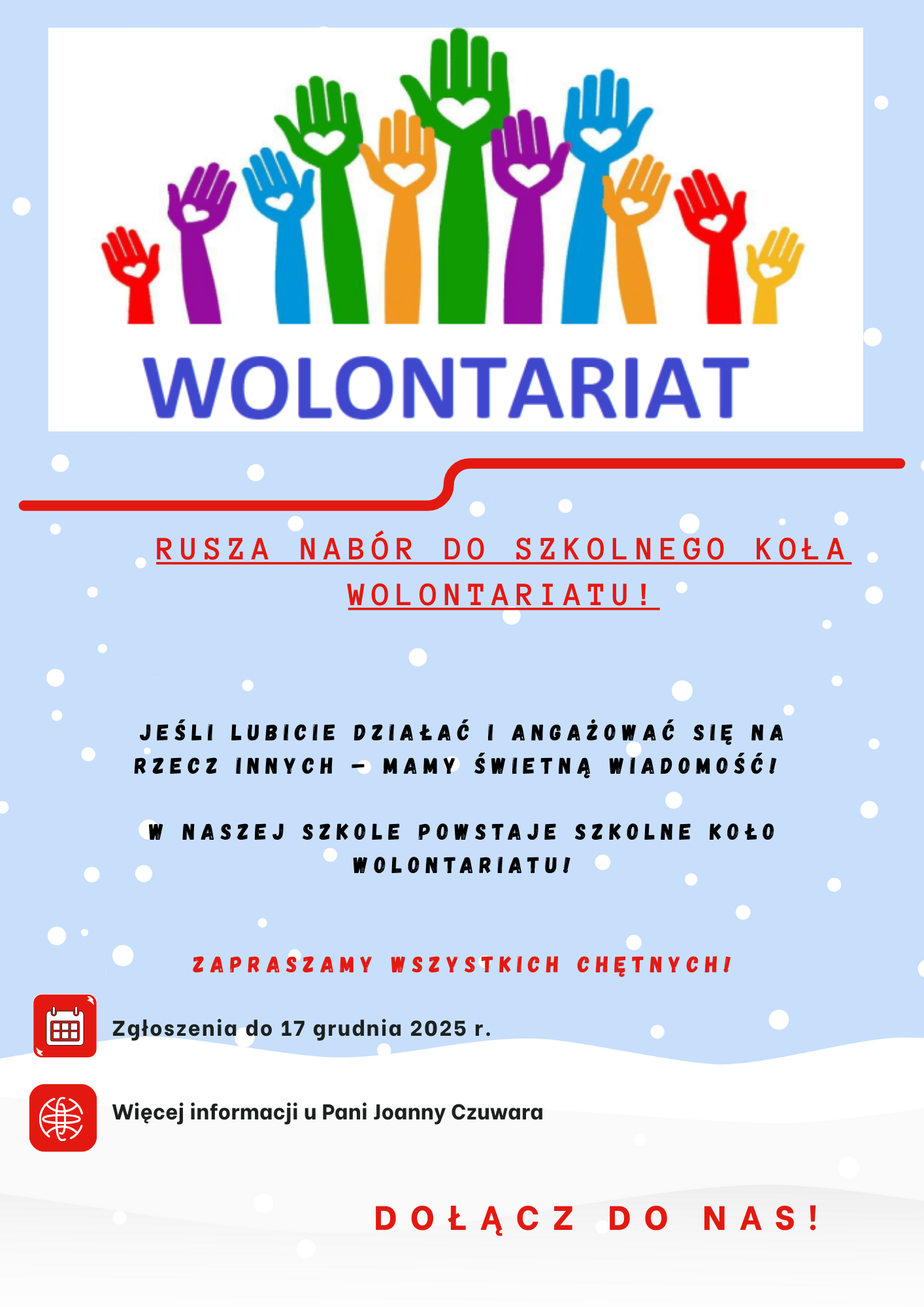 WOLONTARIAT

RUSZA NABÓR DO SZKOLNEGO KOŁA WOLONTARIATU!

JEŚLI LUBICIE DZIAŁAĆ I ANGAŻOWAĆ SIĘ NA RZECZ INNYCH – MAMY ŚWIETNĄ WIADOMOŚĆ!

W NASZEJ SZKOLE POWSTAJE SZKOLNE KOŁO WOLONTARIATU!

ZAPRASZAMY WSZYSTKICH CHĘTNYCH!

Zgłoszenia do 17 grudnia 2025 r.

Więcej informacji u Pani Joanny Czuwara

DOŁĄCZ DO NAS!